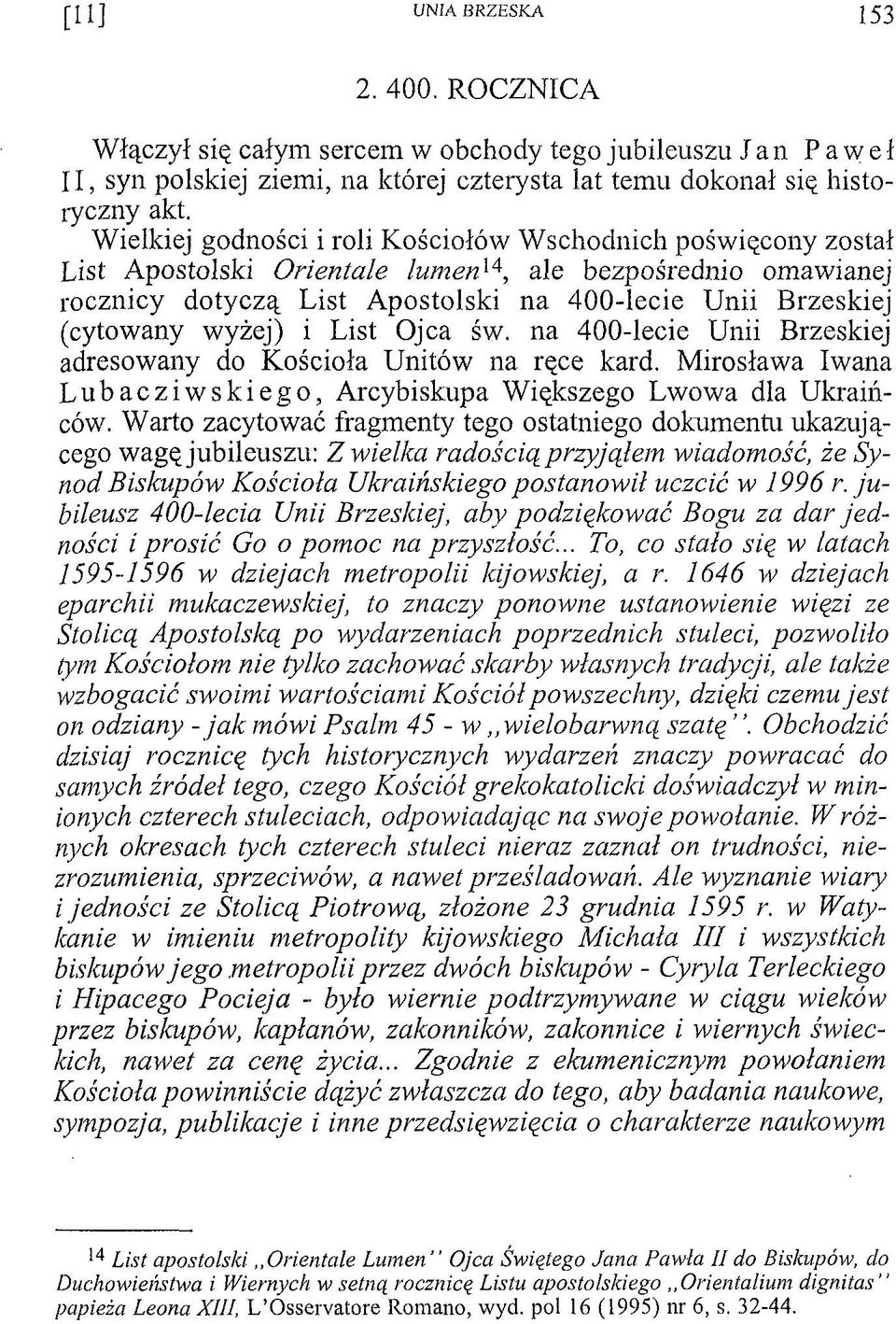 [11] UNIA BRZESKA 153

2. 400. ROCZNICA

Włączył się całym sercem w obchody tego jubileuszu Jan Paweł II, syn polskiej ziemi, na której czterysta lat temu dokonał się historyczny akt.

Wielkiej godności i roli Kościołów Wschodnich poświęcony został List Apostolski Orientale lumen$^{14}$, ale bezpośrednio omawianej rocznicy dotyczą List Apostolski na 400-lecie Unii Brzeskiej (cytowany wyżej) i List Ojca św. na 400-lecie Unii Brzeskiej adresowany do Kościoła Unitów na ręce kard. Mirosława Iwana Lubacziwskiego, Arcybiskupa Większego Lwowa dla Ukraińców. Warto zacytować fragmenty tego ostatniego dokumentu ukazującego wagę jubileuszu: Z wielka radością przyjąłem wiadomość, że Synod Biskupów Kościoła Ukraińskiego postanowił uczcić w 1996 r. jubileusz 400-lecia Unii Brzeskiej, aby podziękować Bogu za dar jedności i prosić Go o pomoc na przyszłość... To, co stało się w latach 1595-1596 w dziejach metropolii kijowskiej, a r. 1646 w dziejach eparchii mukaczewskiej, to znaczy ponowne ustanowienie więzi ze Stolicą Apostolską po wydarzeniach poprzednich stuleci, pozwoliło tym Kościołom nie tylko zachować skarby własnych tradycji, ale także wzbogacić swoimi wartościami Kościół powszechny, dzięki czemu jest on odziany - jak mówi Psalm 45 - w „wielobarwną szatę". Obchodzić dzisiaj rocznicę tych historycznych wydarzeń znaczy powracać do samych źródeł tego, czego Kościół grekokatolicki doświadczył w minionych czterech stuleciach, odpowiadając na swoje powołanie. W różnych okresach tych czterech stuleci nieraz zaznał on trudności, niezrozumienia, sprzeciwów, a nawet prześladowań. Ale wyznanie wiary i jedności ze Stolicą Piotrową, złożone 23 grudnia 1595 r. w Watykanie w imieniu metropolity kijowskiego Michała III i wszystkich biskupów jego metropolii przez dwóch biskupów - Cyryla Terleckiego i Hipacego Pocieja - było wiernie podtrzymywane w ciągu wieków przez biskupów, kapłanów, zakonników, zakonnice i wiernych świeckich, nawet za cenę życia... Zgodnie z ekumenicznym powołaniem Kościoła powinniście dążyć zwłaszcza do tego, aby badania naukowe, sympozja, publikacje i inne przedsięwzięcia o charakterze naukowym

$^{14}$ List apostolski „Orientale Lumen" Ojca Świętego Jana Pawła II do Biskupów, do Duchowieństwa i Wiernych w setną rocznicę Listu apostolskiego „Orientalium dignitas" papieża Leona XIII, L'Osservatore Romano, wyd. pol 16 (1995) nr 6, s. 32-44.